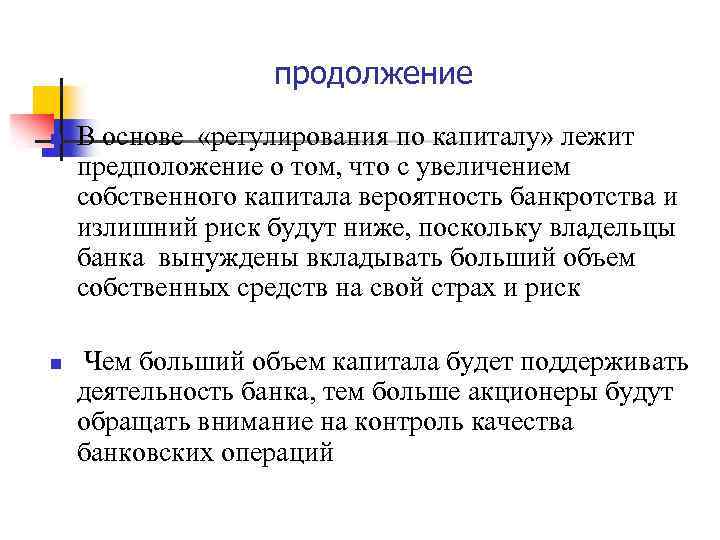 продолжение

В основе «регулирования по капиталу» лежит предположение о том, что с увеличением собственного капитала вероятность банкротства и излишний риск будут ниже, поскольку владельцы банка вынуждены вкладывать больший объем собственных средств на свой страх и риск

Чем больший объем капитала будет поддерживать деятельность банка, тем больше акционеры будут обращать внимание на контроль качества банковских операций